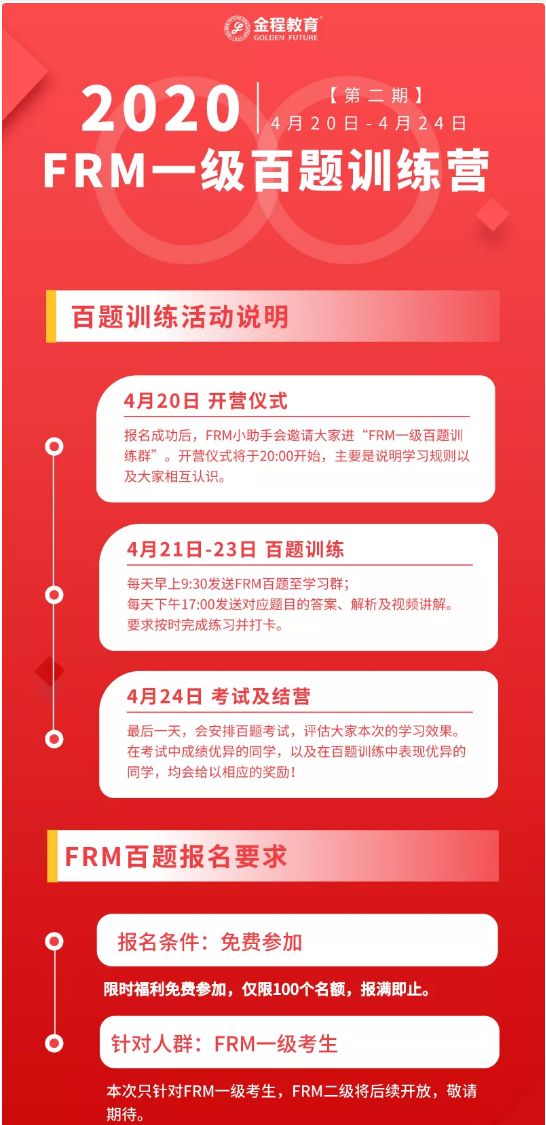 金程教育
GOLDEN FUTURE

2020
【第二期】
4月20日-4月24日
FRM一级百题训练营

百题训练活动说明

4月20日 开营仪式

报名成功后，FRM小助手会邀请大家进“FRM一级百题训练群”。开营仪式将于20:00开始，主要是说明学习规则以及大家相互认识。

4月21日-23日 百题训练

每天早上9:30发送FRM百题至学习群；
每天下午17:00发送对应题目的答案、解析及视频讲解。
要求按时完成练习并打卡。

4月24日 考试及结营

最后一天，会安排百题考试，评估大家本次的学习效果。在考试中成绩优异的同学，以及在百题训练中表现优异的同学，均会给以相应的奖励！

FRM百题报名要求

报名条件：免费参加

限时福利免费参加，仅限100个名额，报满即止。

针对人群：FRM一级考生

本次只针对FRM一级考生，FRM二级将后续开放，敬请期待。